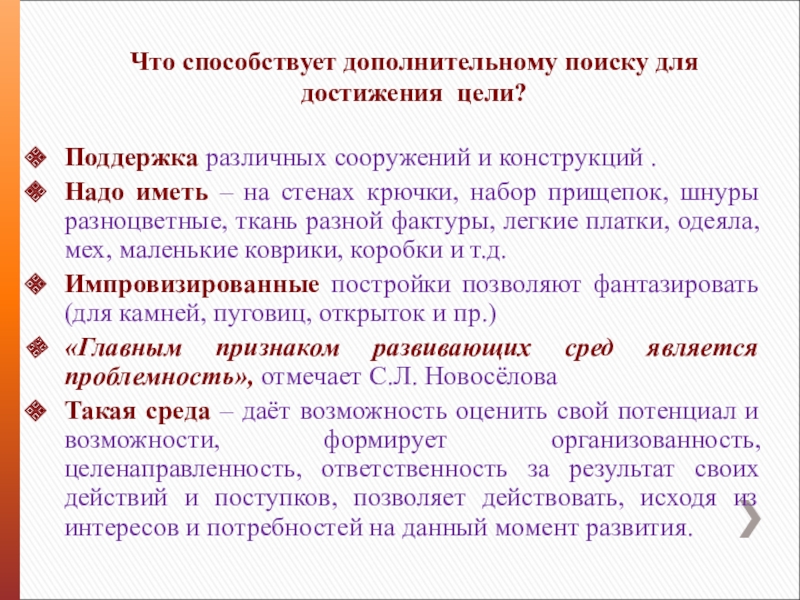 Что способствует дополнительному поиску для достижения цели?

Поддержка различных сооружений и конструкций .

Надо иметь – на стенах крючки, набор прищепок, шнуры разноцветные, ткань разной фактуры, легкие платки, одеяла, мех, маленькие коврики, коробки и т.д.

Импровизированные постройки позволяют фантазировать (для камней, пуговиц, открыток и пр.)

«Главным признаком развивающих сред является проблемность», отмечает С.Л. Новосёлова

Такая среда – даёт возможность оценить свой потенциал и возможности, формирует организованность, целенаправленность, ответственность за результат своих действий и поступков, позволяет действовать, исходя из интересов и потребностей на данный момент развития.